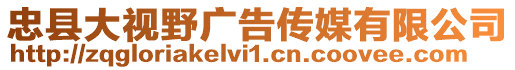 忠县大视野广告传媒有限公司
http://zqgloriakelvi1.cn.coovee.com